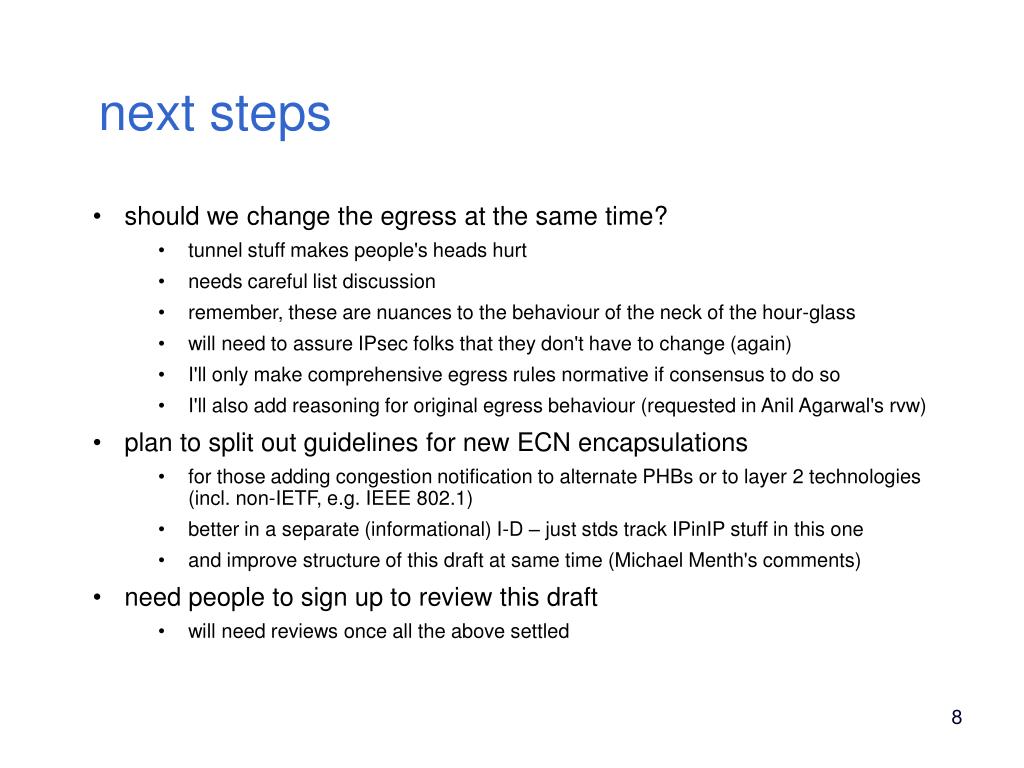 next steps

• should we change the egress at the same time?
  • tunnel stuff makes people's heads hurt
  • needs careful list discussion
  • remember, these are nuances to the behaviour of the neck of the hour-glass
  • will need to assure IPsec folks that they don't have to change (again)
  • I'll only make comprehensive egress rules normative if consensus to do so
  • I'll also add reasoning for original egress behaviour (requested in Anil Agarwal's rvw)
• plan to split out guidelines for new ECN encapsulations
  • for those adding congestion notification to alternate PHBs or to layer 2 technologies (incl. non-IETF, e.g. IEEE 802.1)
  • better in a separate (informational) I-D – just stds track IPinIP stuff in this one
  • and improve structure of this draft at same time (Michael Menth's comments)
• need people to sign up to review this draft
  • will need reviews once all the above settled

8